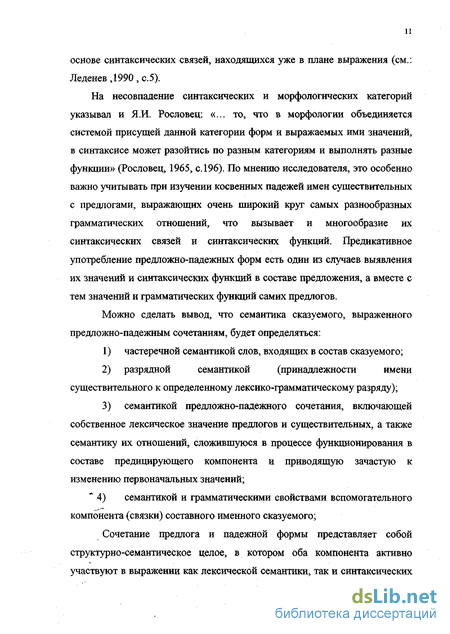 11

основе синтаксических связей, находящихся уже в плане выражения (см.: Леденев ,1990 , с.5).

На несовпадение синтаксических и морфологических категорий указывал и Я.И. Рословец: «... то, что в морфологии объединяется системой присущей данной категории форм и выражаемых ими значений, в синтаксисе может разойтись по разным категориям и выполнять разные функции» (Рословец, 1965, с.196). По мнению исследователя, это особенно важно учитывать при изучении косвенных падежей имен существительных с предлогами, выражающих очень широкий круг самых разнообразных грамматических отношений, что вызывает и многообразие их синтаксических связей и синтаксических функций. Предикативное употребление предложно-падежных форм есть один из случаев выявления их значений и синтаксических функций в составе предложения, а вместе с тем значений и грамматических функций самих предлогов.

Можно сделать вывод, что семантика сказуемого, выраженного предложно-падежным сочетаниям, будет определяться:

1) частеречной семантикой слов, входящих в состав сказуемого;

2) разрядной семантикой (принадлежности имени существительного к определенному лексико-грамматическому разряду);

3) семантикой предложно-падежного сочетания, включающей собственное лексическое значение предлогов и существительных, а также семантику их отношений, сложившуюся в процессе функционирования в составе предицирующего компонента и приводящую зачастую к изменению первоначальных значений;

4) семантикой и грамматическими свойствами вспомогательного компонента (связки) составного именного сказуемого;

Сочетание предлога и падежной формы представляет собой структурно-семантическое целое, в котором оба компонента активно участвуют в выражении как лексической семантики, так и синтаксических

dsLib.net
библиотека диссертаций